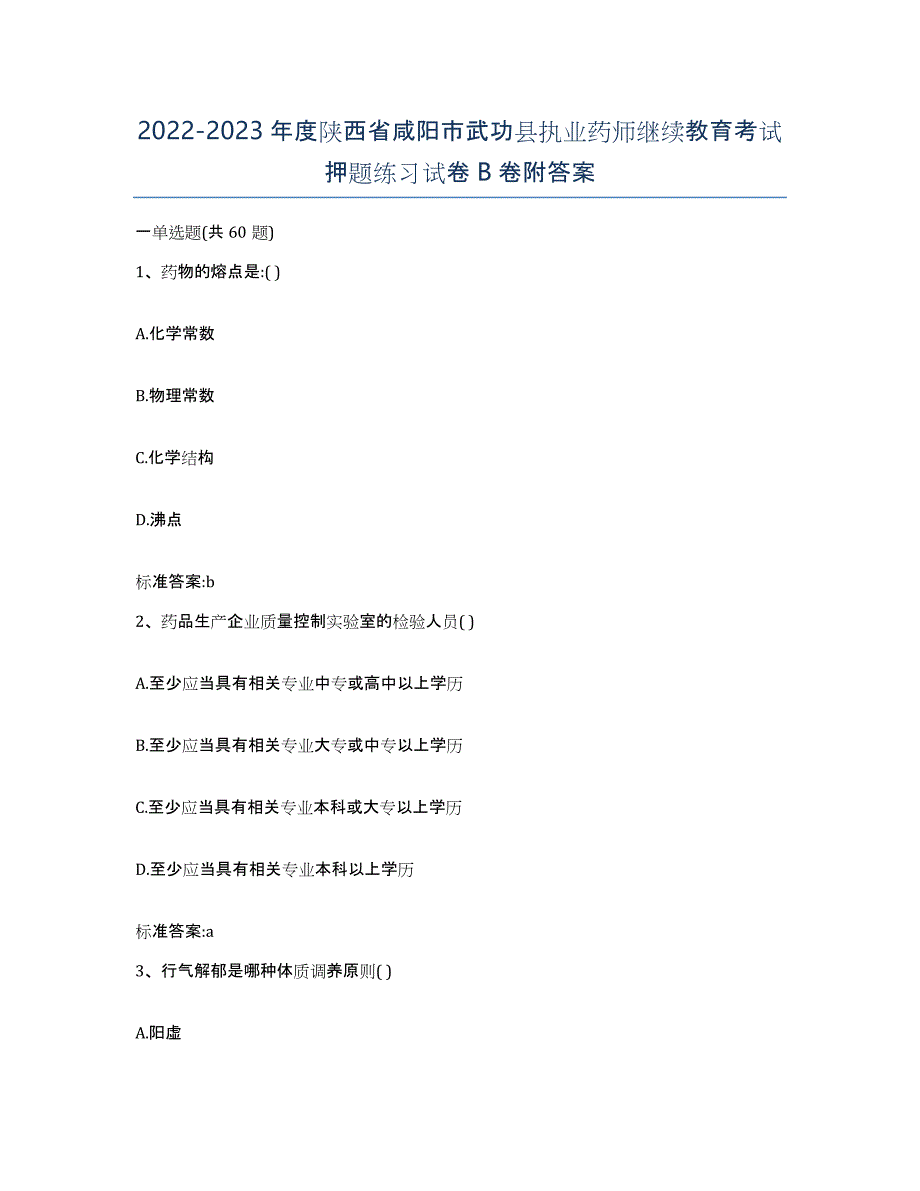 2022-2023年度陕西省咸阳市武功县执业药师继续教育考试押题练习试卷B卷附答案

一单选题(共60题)

1、药物的熔点是:( )

A.化学常数

B.物理常数

C.化学结构

D.沸点

标准答案:b

2、药品生产企业质量控制实验室的检验人员( )

A.至少应当具有相关专业中专或高中以上学历

B.至少应当具有相关专业大专或中专以上学历

C.至少应当具有相关专业本科或大专以上学历

D.至少应当具有相关专业本科以上学历

标准答案:a

3、行气解郁是哪种体质调养原则( )

A.阳虚